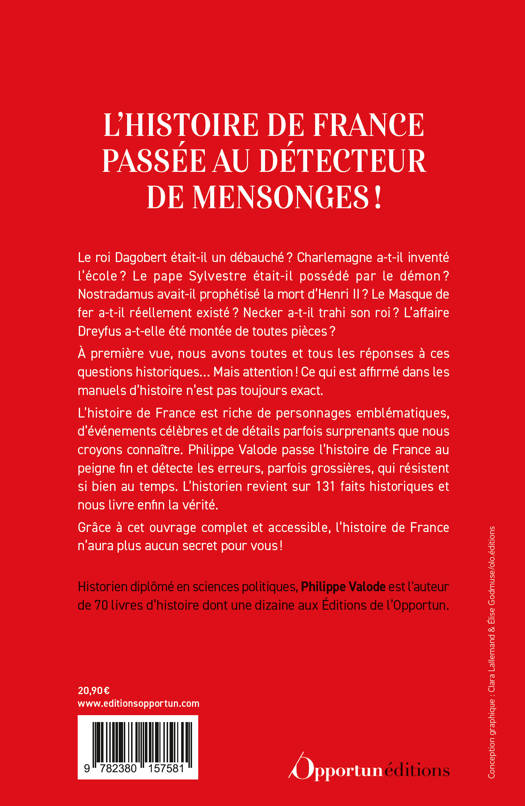 L'HISTOIRE DE FRANCE PASSÉE AU DÉTECTEUR DE MENSONGES !

Le roi Dagobert était-il un débauché ? Charlemagne a-t-il inventé l'école ? Le pape Sylvestre était-il possédé par le démon ? Nostradamus avait-il prophétisé la mort d'Henri II ? Le Masque de fer a-t-il réellement existé ? Necker a-t-il trahi son roi ? L'affaire Dreyfus a-t-elle été montée de toutes pièces ?

À première vue, nous avons toutes et tous les réponses à ces questions historiques… Mais attention ! Ce qui est affirmé dans les manuels d'histoire n'est pas toujours exact.

L'histoire de France est riche de personnages emblématiques, d'événements célèbres et de détails parfois surprenants que nous croyons connaître. Philippe Valode passe l'histoire de France au peigne fin et détecte les erreurs, parfois grossières, qui résistent si bien au temps. L'historien revient sur 131 faits historiques et nous livre enfin la vérité.

Grâce à cet ouvrage complet et accessible, l'histoire de France n'aura plus aucun secret pour vous !

Historien diplômé en sciences politiques, Philippe Valode est l'auteur de 70 livres d'histoire dont une dizaine aux Éditions de l'Opportun.

20,90 €
www.editionsopportun.com

9 782380 157581

Opportun éditions

Conception graphique : Clara Lallemand & Élise Godmuse/olo.éditions